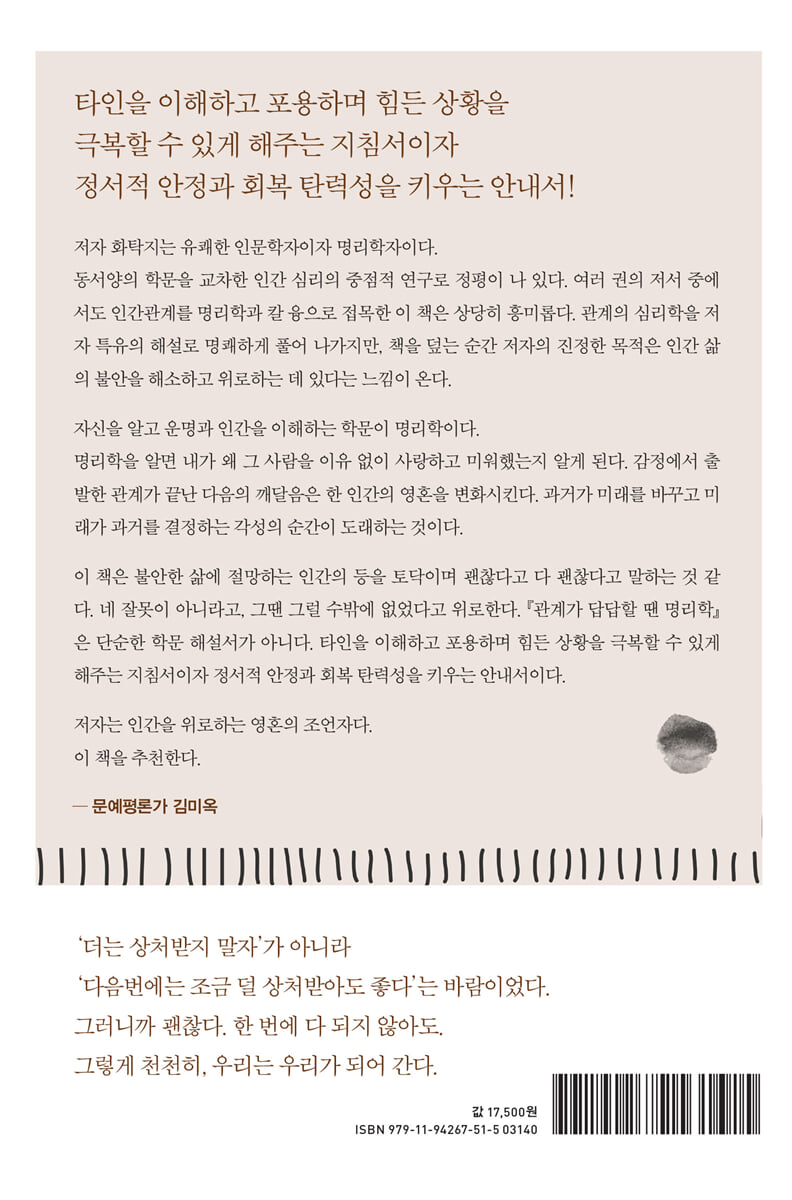 타인을 이해하고 포용하며 힘든 상황을 극복할 수 있게 해주는 지침서이자 정서적 안정과 회복 탄력성을 키우는 안내서!

저자 화탁지는 유쾌한 인문학자이자 명리학자이다.
동서양의 학문을 교차한 인간 심리의 중점적 연구로 정평이 나 있다. 여러 권의 저서 중에서도 인간관계를 명리학과 칼 융으로 접목한 이 책은 상당히 흥미롭다. 관계의 심리학을 저자 특유의 해설로 명쾌하게 풀어 나가지만, 책을 덮는 순간 저자의 진정한 목적은 인간 삶의 불안을 해소하고 위로하는 데 있다는 느낌이 온다.

자신을 알고 운명과 인간을 이해하는 학문이 명리학이다.
명리학을 알면 내가 왜 그 사람을 이유 없이 사랑하고 미워했는지 알게 된다. 감정에서 출발한 관계가 끝난 다음의 깨달음은 한 인간의 영혼을 변화시킨다. 과거가 미래를 바꾸고 미래가 과거를 결정하는 각성의 순간이 도래하는 것이다.

이 책은 불안한 삶에 절망하는 인간의 등을 토닥이며 괜찮다고 다 괜찮다고 말하는 것 같다. 네 잘못이 아니라고, 그땐 그럴 수밖에 없었다고 위로한다. 『관계가 답답할 땐 명리학』은 단순한 학문 해설서가 아니다. 타인을 이해하고 포용하며 힘든 상황을 극복할 수 있게 해주는 지침서이자 정서적 안정과 회복 탄력성을 키우는 안내서이다.

저자는 인간을 위로하는 영혼의 조언자다.
이 책을 추천한다.

— 문예평론가 김미옥

'더는 상처받지 말자'가 아니라
'다음번에는 조금 덜 상처받아도 좋다'는 바람이었다.
그러니까 괜찮다. 한 번에 다 되지 않아도.
그렇게 천천히, 우리는 우리가 되어 간다.

값 17,500원
ISBN 979-11-94267-51-5 03140